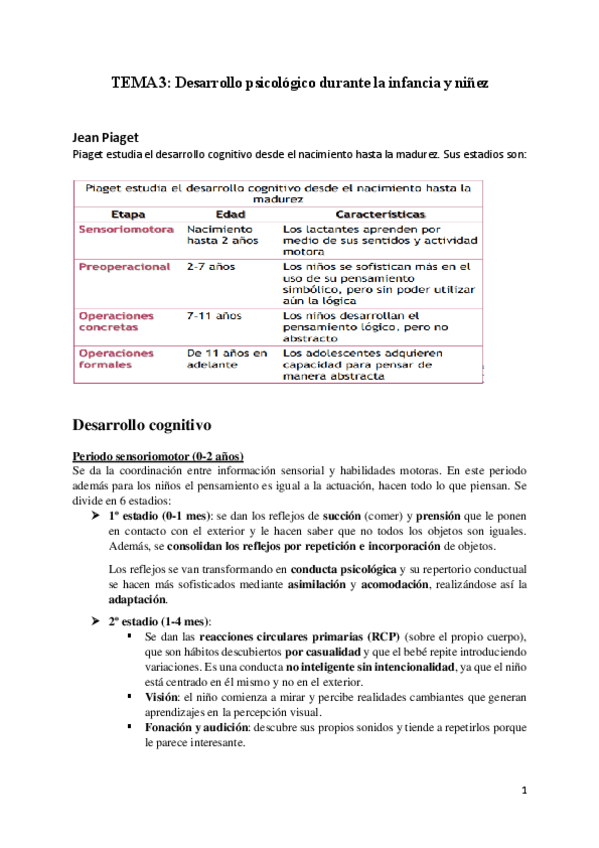 TEMA 3: Desarrollo psicológico durante la infancia y niñez

Jean Piaget
Piaget estudia el desarrollo cognitivo desde el nacimiento hasta la madurez. Sus estadios son:

Piaget estudia el desarrollo cognitivo desde el nacimiento hasta la madurez

| Etapa | Edad | Características |
|---|---|---|
| Sensoriomotora | Nacimiento hasta 2 años | Los lactantes aprenden por medio de sus sentidos y actividad motora |
| Preoperacional | 2-7 años | Los niños se sofistican más en el uso de su pensamiento simbólico, pero sin poder utilizar aún la lógica |
| Operaciones concretas | 7-11 años | Los niños desarrollan el pensamiento lógico, pero no abstracto |
| Operaciones formales | De 11 años en adelante | Los adolescentes adquieren capacidad para pensar de manera abstracta |

Desarrollo cognitivo

Periodo sensoriomotor (0-2 años)
Se da la coordinación entre información sensorial y habilidades motoras. En este periodo además para los niños el pensamiento es igual a la actuación, hacen todo lo que piensan. Se divide en 6 estadios:

➤ 1º estadio (0-1 mes): se dan los reflejos de succión (comer) y prensión que le ponen en contacto con el exterior y le hacen saber que no todos los objetos son iguales. Además, se consolidan los reflejos por repetición e incorporación de objetos.

Los reflejos se van transformando en conducta psicológica y su repertorio conductual se hacen más sofisticados mediante asimilación y acomodación, realizándose así la adaptación.

➤ 2º estadio (1-4 mes):
▪ Se dan las reacciones circulares primarias (RCP) (sobre el propio cuerpo), que son hábitos descubiertos por casualidad y que el bebé repite introduciendo variaciones. Es una conducta no inteligente sin intencionalidad, ya que el niño está centrado en él mismo y no en el exterior.
▪ Visión: el niño comienza a mirar y percibe realidades cambiantes que generan aprendizajes en la percepción visual.
▪ Fonación y audición: descubre sus propios sonidos y tiende a repetirlos porque le parece interesante.

1